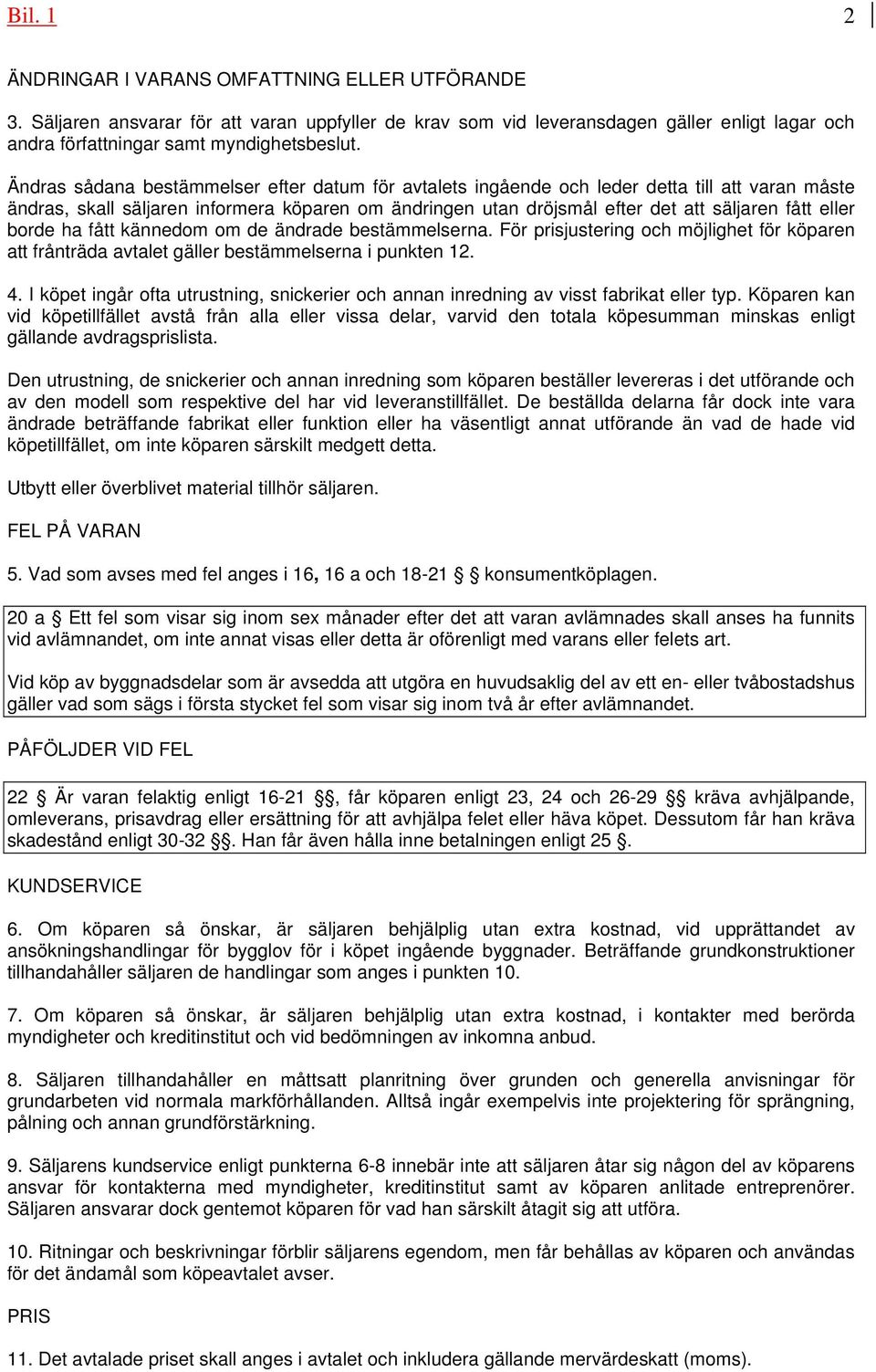 Bil. 1

2

ÄNDRINGAR I VARANS OMFATTNING ELLER UTFÖRANDE

3. Säljaren ansvarar för att varan uppfyller de krav som vid leveransdagen gäller enligt lagar och andra författningar samt myndighetsbeslut.

Ändras sådana bestämmelser efter datum för avtalets ingående och leder detta till att varan måste ändras, skall säljaren informera köparen om ändringen utan dröjsmål efter det att säljaren fått eller borde ha fått kännedom om de ändrade bestämmelserna. För prisjustering och möjlighet för köparen att frånträda avtalet gäller bestämmelserna i punkten 12.

4. I köpet ingår ofta utrustning, snickerier och annan inredning av visst fabrikat eller typ. Köparen kan vid köpetillfället avstå från alla eller vissa delar, varvid den totala köpesumman minskas enligt gällande avdragsprislista.

Den utrustning, de snickerier och annan inredning som köparen beställer levereras i det utförande och av den modell som respektive del har vid leveranstillfället. De beställda delarna får dock inte vara ändrade beträffande fabrikat eller funktion eller ha väsentligt annat utförande än vad de hade vid köpetillfället, om inte köparen särskilt medgett detta.

Utbytt eller överblivet material tillhör säljaren.

FEL PÅ VARAN

5. Vad som avses med fel anges i 16, 16 a och 18-21 § konsumentköplagen.

20 a § Ett fel som visar sig inom sex månader efter det att varan avlämnades skall anses ha funnits vid avlämnandet, om inte annat visas eller detta är oförenligt med varans eller felets art.

Vid köp av byggnadsdelar som är avsedda att utgöra en huvudsaklig del av ett en- eller tvåbostadshus gäller vad som sägs i första stycket fel som visar sig inom två år efter avlämnandet.

PÅFÖLJDER VID FEL

22 § Är varan felaktig enligt 16-21 §§, får köparen enligt 23, 24 och 26-29 §§ kräva avhjälpande, omleverans, prisavdrag eller ersättning för att avhjälpa felet eller häva köpet. Dessutom får han kräva skadestånd enligt 30-32 §§. Han får även hålla inne betalningen enligt 25 §.

KUNDSERVICE

6. Om köparen så önskar, är säljaren behjälplig utan extra kostnad, vid upprättandet av ansökningshandlingar för bygglov för i köpet ingående byggnader. Beträffande grundkonstruktioner tillhandahåller säljaren de handlingar som anges i punkten 10.

7. Om köparen så önskar, är säljaren behjälplig utan extra kostnad, i kontakter med berörda myndigheter och kreditinstitut och vid bedömningen av inkomna anbud.

8. Säljaren tillhandahåller en måttsatt planritning över grunden och generella anvisningar för grundarbeten vid normala markförhållanden. Alltså ingår exempelvis inte projektering för sprängning, pålning och annan grundförstärkning.

9. Säljarens kundservice enligt punkterna 6-8 innebär inte att säljaren åtar sig någon del av köparens ansvar för kontakterna med myndigheter, kreditinstitut samt av köparen anlitade entreprenörer. Säljaren ansvarar dock gentemot köparen för vad han särskilt åtagit sig att utföra.

10. Ritningar och beskrivningar förblir säljarens egendom, men får behållas av köparen och användas för det ändamål som köpeavtalet avser.

PRIS

11. Det avtalade priset skall anges i avtalet och inkludera gällande mervärdeskatt (moms).